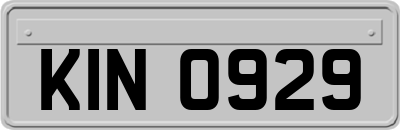 KIN 0929